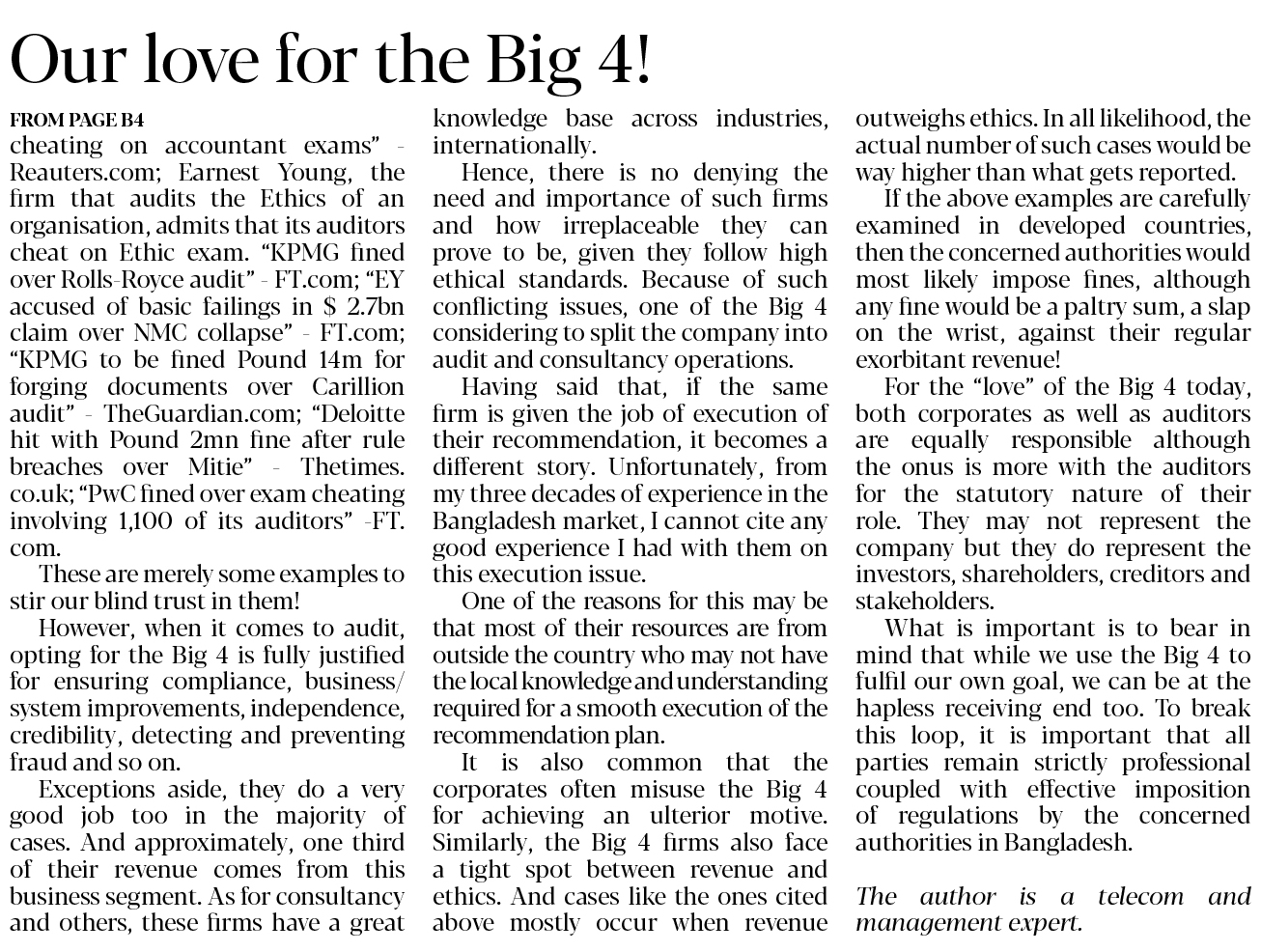 Our love for the Big 4!

FROM PAGE B4

cheating on accountant exams" - Reauters.com; Earnest Young, the firm that audits the Ethics of an organisation, admits that its auditors cheat on Ethic exam. "KPMG fined over Rolls-Royce audit" - FT.com; "EY accused of basic failings in $ 2.7bn claim over NMC collapse" - FT.com; "KPMG to be fined Pound 14m for forging documents over Carillion audit" - TheGuardian.com; "Deloitte hit with Pound 2mn fine after rule breaches over Mitie" - Thetimes.co.uk; "PwC fined over exam cheating involving 1,100 of its auditors" -FT.com.

These are merely some examples to stir our blind trust in them!

However, when it comes to audit, opting for the Big 4 is fully justified for ensuring compliance, business/system improvements, independence, credibility, detecting and preventing fraud and so on.

Exceptions aside, they do a very good job too in the majority of cases. And approximately, one third of their revenue comes from this business segment. As for consultancy and others, these firms have a great knowledge base across industries, internationally.

Hence, there is no denying the need and importance of such firms and how irreplaceable they can prove to be, given they follow high ethical standards. Because of such conflicting issues, one of the Big 4 considering to split the company into audit and consultancy operations.

Having said that, if the same firm is given the job of execution of their recommendation, it becomes a different story. Unfortunately, from my three decades of experience in the Bangladesh market, I cannot cite any good experience I had with them on this execution issue.

One of the reasons for this may be that most of their resources are from outside the country who may not have the local knowledge and understanding required for a smooth execution of the recommendation plan.

It is also common that the corporates often misuse the Big 4 for achieving an ulterior motive. Similarly, the Big 4 firms also face a tight spot between revenue and ethics. And cases like the ones cited above mostly occur when revenue outweighs ethics. In all likelihood, the actual number of such cases would be way higher than what gets reported.

If the above examples are carefully examined in developed countries, then the concerned authorities would most likely impose fines, although any fine would be a paltry sum, a slap on the wrist, against their regular exorbitant revenue!

For the "love" of the Big 4 today, both corporates as well as auditors are equally responsible although the onus is more with the auditors for the statutory nature of their role. They may not represent the company but they do represent the investors, shareholders, creditors and stakeholders.

What is important is to bear in mind that while we use the Big 4 to fulfil our own goal, we can be at the hapless receiving end too. To break this loop, it is important that all parties remain strictly professional coupled with effective imposition of regulations by the concerned authorities in Bangladesh.

The author is a telecom and management expert.